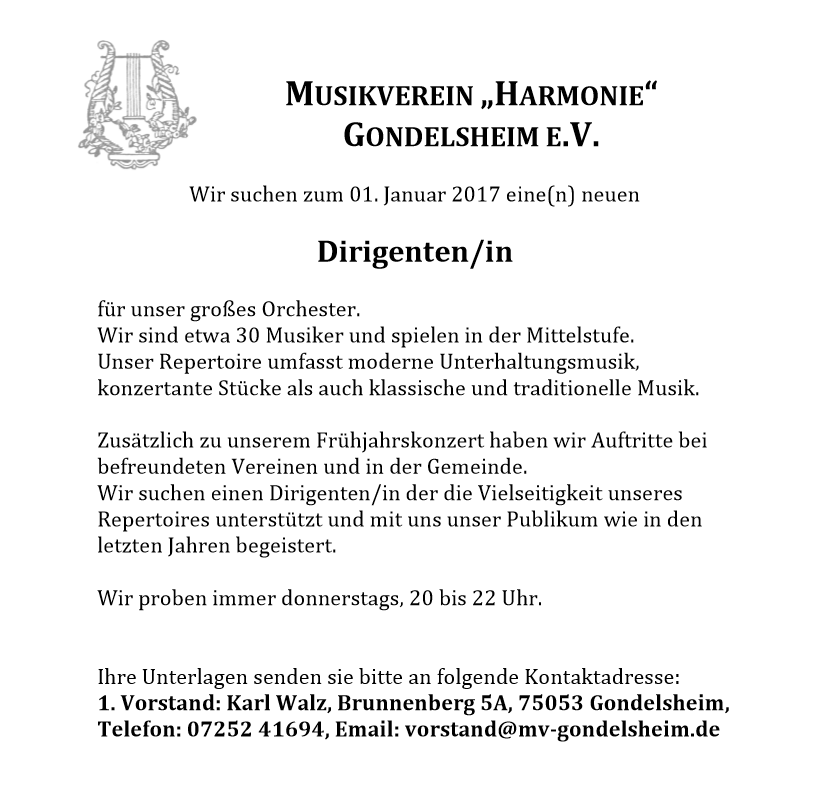 MUSIKVEREIN „HARMONIE“
GONDELSHEIM E.V.

Wir suchen zum 01. Januar 2017 eine(n) neuen

Dirigenten/in

für unser großes Orchester.
Wir sind etwa 30 Musiker und spielen in der Mittelstufe.
Unser Repertoire umfasst moderne Unterhaltungsmusik, konzertante Stücke als auch klassische und traditionelle Musik.

Zusätzlich zu unserem Frühjahrskonzert haben wir Auftritte bei befreundeten Vereinen und in der Gemeinde.
Wir suchen einen Dirigenten/in der die Vielseitigkeit unseres Repertoires unterstützt und mit uns unser Publikum wie in den letzten Jahren begeistert.

Wir proben immer donnerstags, 20 bis 22 Uhr.

Ihre Unterlagen senden sie bitte an folgende Kontaktadresse:
1. Vorstand: Karl Walz, Brunnenberg 5A, 75053 Gondelsheim, Telefon: 07252 41694, Email: vorstand@mv-gondelsheim.de